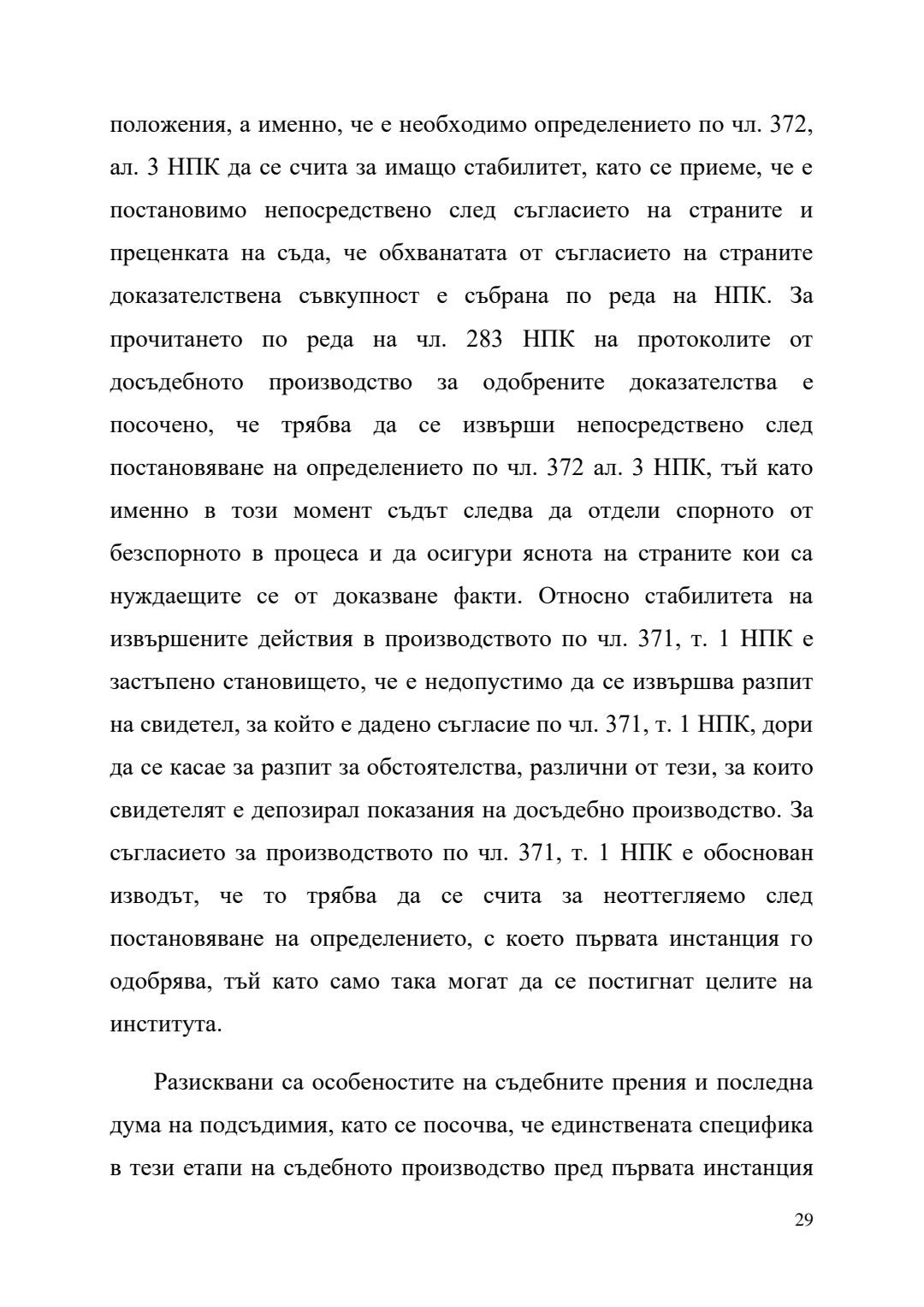 положения, а именно, че е необходимо определението по чл. 372, ал. 3 НПК да се счита за имащо стабилитет, като се приеме, че е постановимо непосредствено след съгласието на страните и преценката на съда, че обхванатата от съгласието на страните доказателствена съвкупност е събрана по реда на НПК. За прочитането по реда на чл. 283 НПК на протоколите от досъдебното производство за одобрените доказателства е посочено, че трябва да се извърши непосредствено след постановяване на определението по чл. 372 ал. 3 НПК, тъй като именно в този момент съдът следва да отдели спорното от безспорното в процеса и да осигури яснота на страните кои са нуждаещите се от доказване факти. Относно стабилитета на извършените действия в производството по чл. 371, т. 1 НПК е застъпено становището, че е недопустимо да се извършва разпит на свидетел, за който е дадено съгласие по чл. 371, т. 1 НПК, дори да се касае за разпит за обстоятелства, различни от тези, за които свидетелят е депозирал показания на досъдебно производство. За съгласието за производството по чл. 371, т. 1 НПК е обоснован изводът, че то трябва да се счита за неоттегляемо след постановяване на определението, с което първата инстанция го одобрява, тъй като само така могат да се постигнат целите на института.

Разисквани са особеностите на съдебните прения и последна дума на подсъдимия, като се посочва, че единствената специфика в тези етапи на съдебното производство пред първата инстанция

29